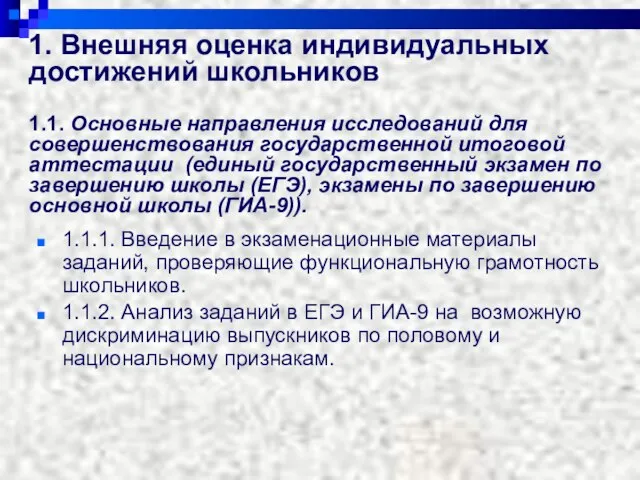 1. Внешняя оценка индивидуальных достижений школьников

1.1. Основные направления исследований для совершенствования государственной итоговой аттестации (единый государственный экзамен по завершению школы (ЕГЭ), экзамены по завершению основной школы (ГИА-9)).

1.1.1. Введение в экзаменационные материалы заданий, проверяющие функциональную грамотность школьников.

1.1.2. Анализ заданий в ЕГЭ и ГИА-9 на возможную дискриминацию выпускников по половому и национальному признакам.